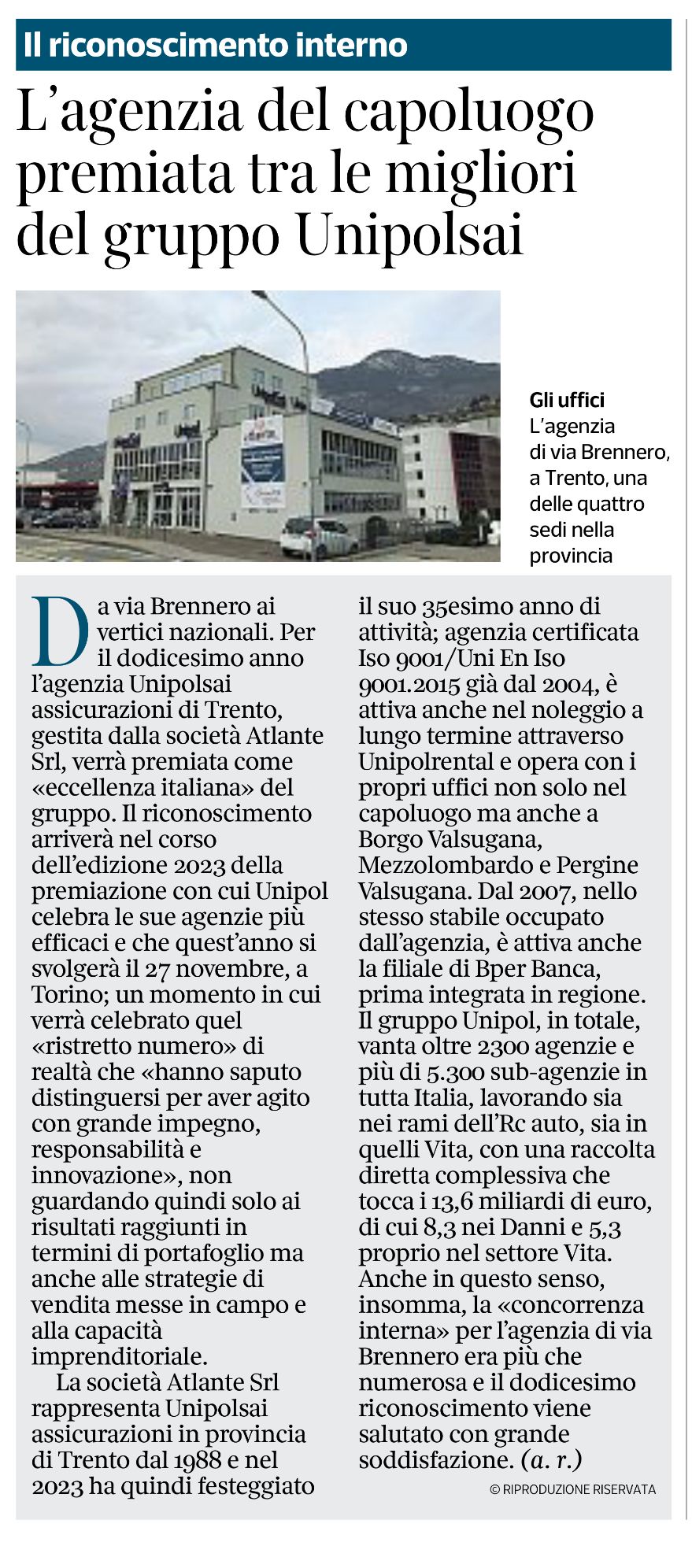 Il riconoscimento interno

L'agenzia del capoluogo premiata tra le migliori del gruppo Unipolsai

Gli uffici
L'agenzia di via Brennero, a Trento, una delle quattro sedi nella provincia

Da via Brennero ai vertici nazionali. Per il dodicesimo anno l'agenzia Unipolsai assicurazioni di Trento, gestita dalla società Atlante Srl, verrà premiata come «eccellenza italiana» del gruppo. Il riconoscimento arriverà nel corso dell'edizione 2023 della premiazione con cui Unipol celebra le sue agenzie più efficaci e che quest'anno si svolgerà il 27 novembre, a Torino; un momento in cui verrà celebrato quel «ristretto numero» di realtà che «hanno saputo distinguersi per aver agito con grande impegno, responsabilità e innovazione», non guardando quindi solo ai risultati raggiunti in termini di portafoglio ma anche alle strategie di vendita messe in campo e alla capacità imprenditoriale.

La società Atlante Srl rappresenta Unipolsai assicurazioni in provincia di Trento dal 1988 e nel 2023 ha quindi festeggiato il suo 35esimo anno di attività; agenzia certificata Iso 9001/Uni En Iso 9001.2015 già dal 2004, è attiva anche nel noleggio a lungo termine attraverso Unipolrental e opera con i propri uffici non solo nel capoluogo ma anche a Borgo Valsugana, Mezzolombardo e Pergine Valsugana. Dal 2007, nello stesso stabile occupato dall'agenzia, è attiva anche la filiale di Bper Banca, prima integrata in regione. Il gruppo Unipol, in totale, vanta oltre 2300 agenzie e più di 5.300 sub-agenzie in tutta Italia, lavorando sia nei rami dell'Rc auto, sia in quelli Vita, con una raccolta diretta complessiva che tocca i 13,6 miliardi di euro, di cui 8,3 nei Danni e 5,3 proprio nel settore Vita. Anche in questo senso, insomma, la «concorrenza interna» per l'agenzia di via Brennero era più che numerosa e il dodicesimo riconoscimento viene salutato con grande soddisfazione. (a. r.)

© RIPRODUZIONE RISERVATA